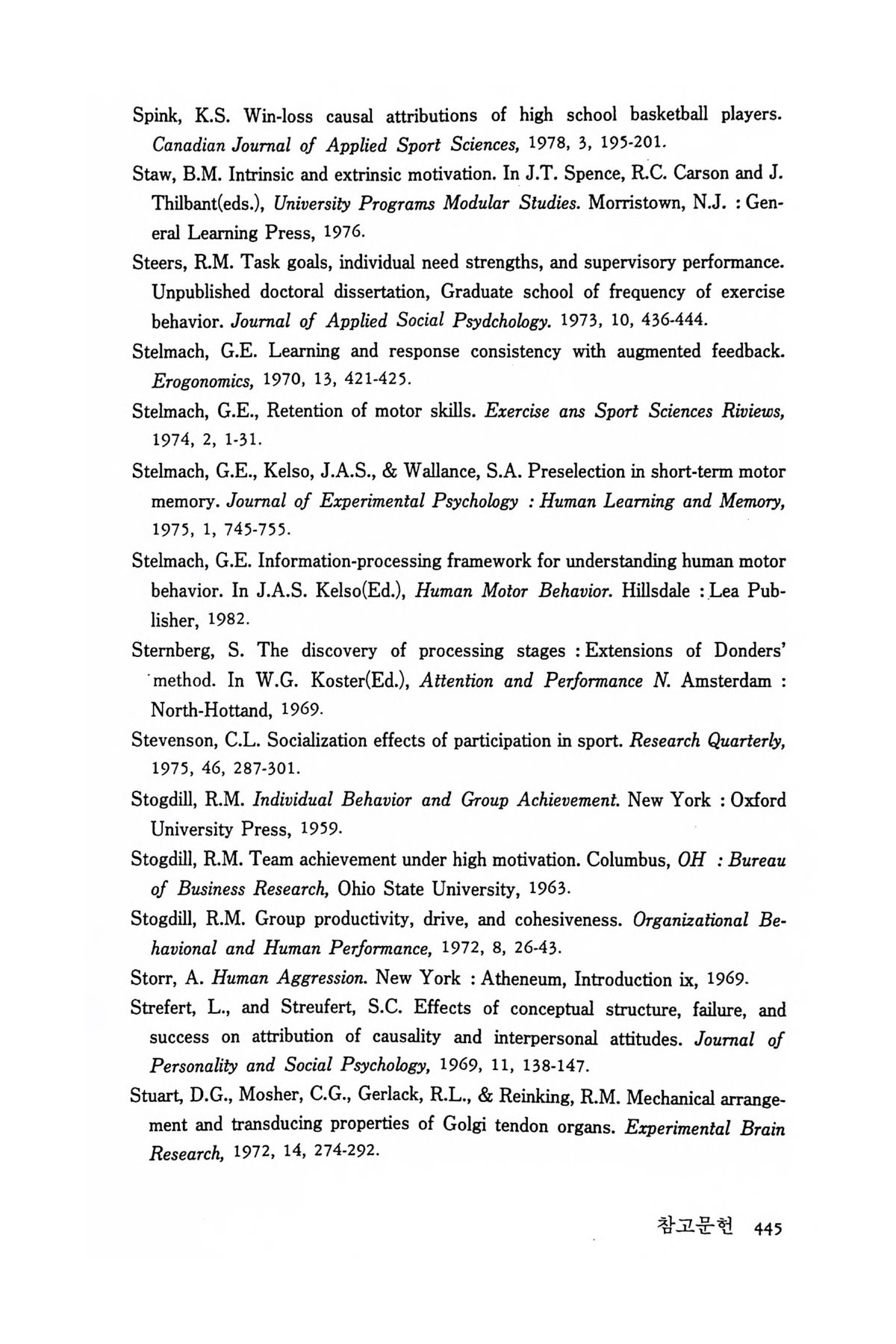 Spink, K.S. Win-loss causal attributions of high school basketball players. Canadian Journal of Applied Sport Sciences, 1978, 3, 195-201.

Staw, B.M. Intrinsic and extrinsic motivation. In J.T. Spence, R.C. Carson and J. Thilbant(eds.), University Programs Modular Studies. Morristown, N.J. : General Learning Press, 1976.

Steers, R.M. Task goals, individual need strengths, and supervisory performance. Unpublished doctoral dissertation, Graduate school of frequency of exercise behavior. Journal of Applied Social Psydchology. 1973, 10, 436-444.

Stelmach, G.E. Learning and response consistency with augmented feedback. Erogonomics, 1970, 13, 421-425.

Stelmach, G.E., Retention of motor skills. Exercise ans Sport Sciences Riviews, 1974, 2, 1-31.

Stelmach, G.E., Kelso, J.A.S., & Wallance, S.A. Preselection in short-term motor memory. Journal of Experimental Psychology : Human Learning and Memory, 1975, 1, 745-755.

Stelmach, G.E. Information-processing framework for understanding human motor behavior. In J.A.S. Kelso(Ed.), Human Motor Behavior. Hillsdale : Lea Publisher, 1982.

Sternberg, S. The discovery of processing stages : Extensions of Donders' method. In W.G. Koster(Ed.), Attention and Performance N. Amsterdam : North-Hottand, 1969.

Stevenson, C.L. Socialization effects of participation in sport. Research Quarterly, 1975, 46, 287-301.

Stogdill, R.M. Individual Behavior and Group Achievement. New York : Oxford University Press, 1959.

Stogdill, R.M. Team achievement under high motivation. Columbus, OH : Bureau of Business Research, Ohio State University, 1963.

Stogdill, R.M. Group productivity, drive, and cohesiveness. Organizational Behavional and Human Performance, 1972, 8, 26-43.

Storr, A. Human Aggression. New York : Atheneum, Introduction ix, 1969.

Strefert, L., and Streufert, S.C. Effects of conceptual structure, failure, and success on attribution of causality and interpersonal attitudes. Journal of Personality and Social Psychology, 1969, 11, 138-147.

Stuart, D.G., Mosher, C.G., Gerlack, R.L., & Reinking, R.M. Mechanical arrangement and transducing properties of Golgi tendon organs. Experimental Brain Research, 1972, 14, 274-292.

참고문헌 445